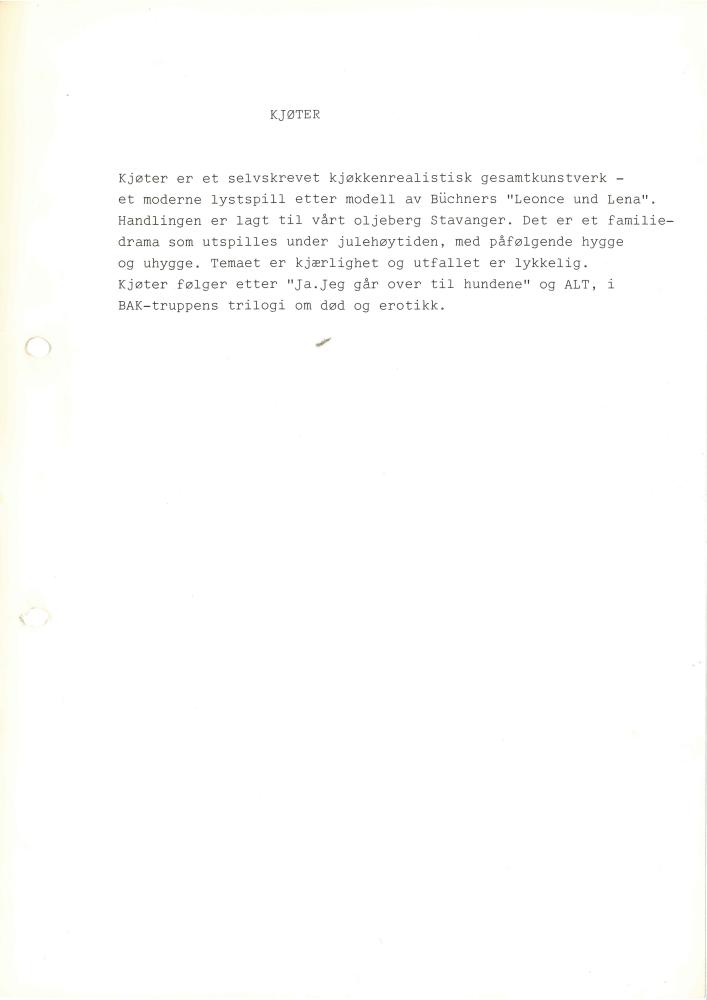 KJØTER

Kjøter er et selvskrevet kjøkkenrealistisk gesamtkunstverk - et moderne lystspill etter modell av Büchners "Leonce und Lena". Handlingen er lagt til vårt oljeberg Stavanger. Det er et familiedrama som utspilles under julehøytiden, med påfølgende hygge og uhygge. Temaet er kjærlighet og utfallet er lykkelig. Kjøter følger etter "Ja.Jeg går over til hundene" og ALT, i BAK-truppens trilogi om død og erotikk.